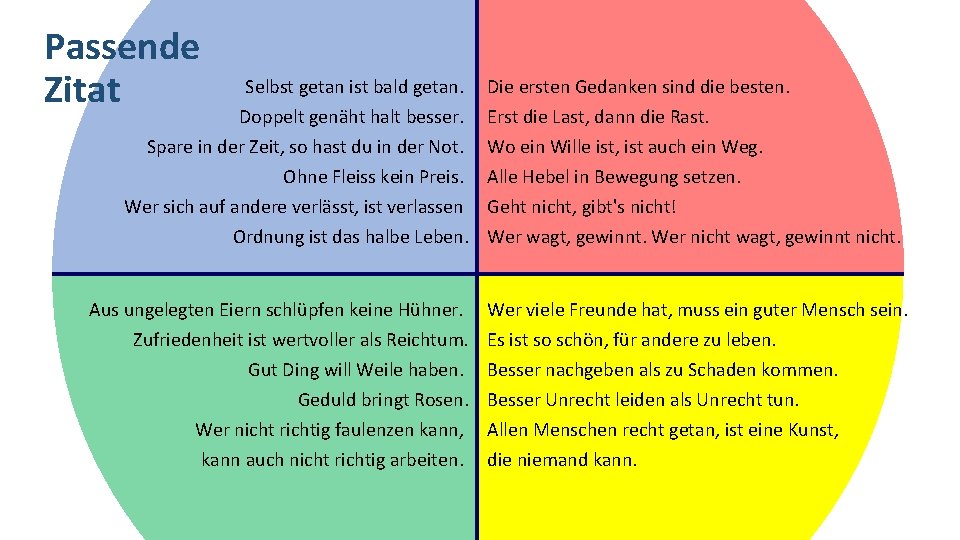 Passende Zitat

Selbst getan ist bald getan.
Doppelt genäht halt besser.
Spare in der Zeit, so hast du in der Not.
Ohne Fleiss kein Preis.
Wer sich auf andere verlässt, ist verlassen
Ordnung ist das halbe Leben.

Die ersten Gedanken sind die besten.
Erst die Last, dann die Rast.
Wo ein Wille ist, ist auch ein Weg.
Alle Hebel in Bewegung setzen.
Geht nicht, gibt's nicht!
Wer wagt, gewinnt. Wer nicht wagt, gewinnt nicht.

Aus ungelegten Eiern schlüpfen keine Hühner.
Zufriedenheit ist wertvoller als Reichtum.
Gut Ding will Weile haben.
Geduld bringt Rosen.
Wer nicht richtig faulenzen kann,
kann auch nicht richtig arbeiten.

Wer viele Freunde hat, muss ein guter Mensch sein.
Es ist so schön, für andere zu leben.
Besser nachgeben als zu Schaden kommen.
Besser Unrecht leiden als Unrecht tun.
Allen Menschen recht getan, ist eine Kunst,
die niemand kann.